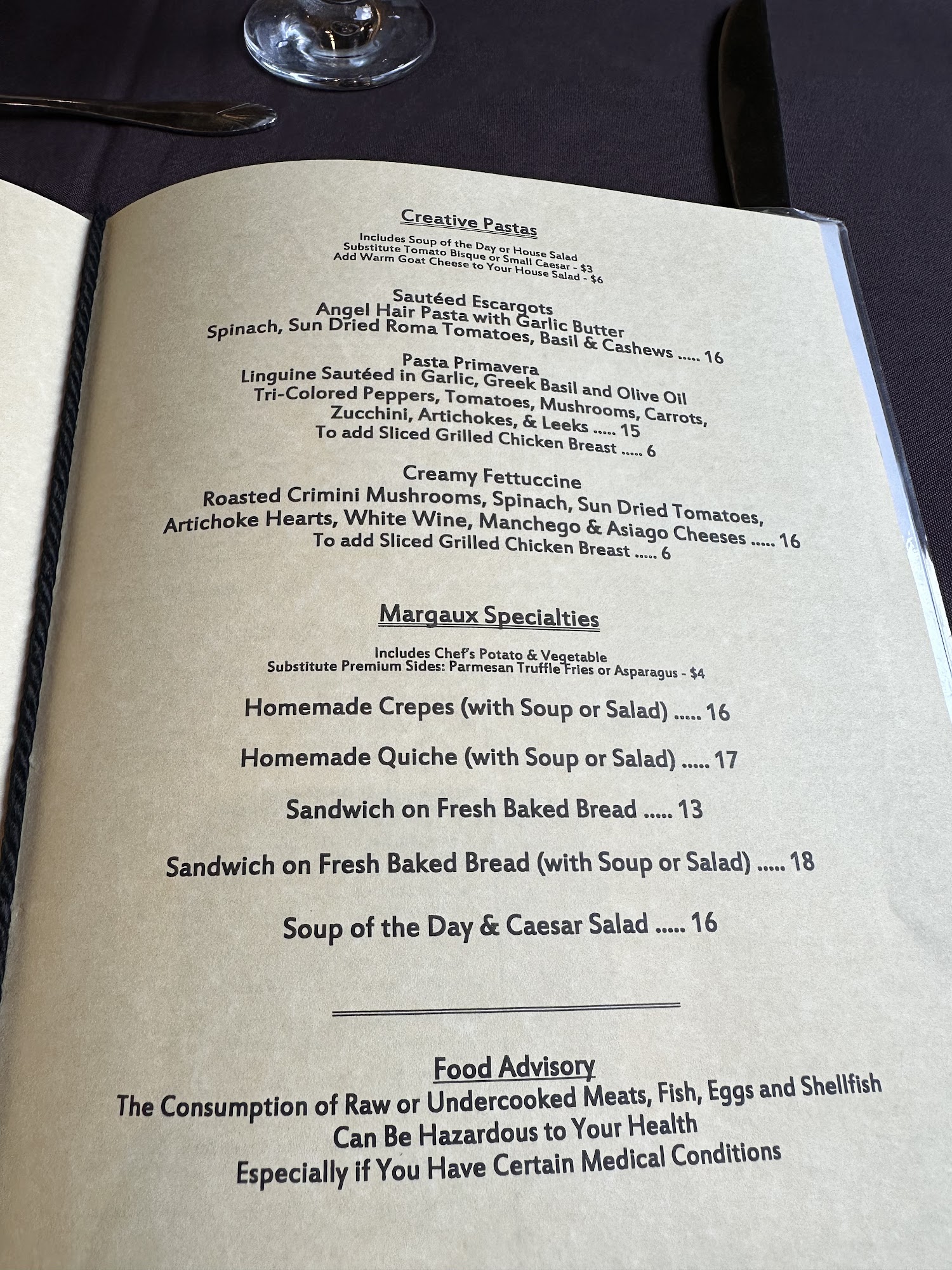 Creative Pastas

Includes Soup of the Day or House Salad
Substitute Tomato Bisque or Small Caesar - $3
Add Warm Goat Cheese to Your House Salad - $6

Sautéed Escargots
Angel Hair Pasta with Garlic Butter
Spinach, Sun Dried Roma Tomatoes, Basil & Cashews ..... 16

Pasta Primavera
Linguine Sautéed in Garlic, Greek Basil and Olive Oil
Tri-Colored Peppers, Tomatoes, Mushrooms, Carrots, Zucchini, Artichokes, & Leeks ..... 15
To add Sliced Grilled Chicken Breast ..... 6

Creamy Fettuccine
Roasted Crimini Mushrooms, Spinach, Sun Dried Tomatoes, Artichoke Hearts, White Wine, Manchego & Asiago Cheeses ..... 16
To add Sliced Grilled Chicken Breast ..... 6

Margaux Specialties

Includes Chef's Potato & Vegetable
Substitute Premium Sides: Parmesan Truffle Fries or Asparagus - $4

Homemade Crepes (with Soup or Salad) ..... 16

Homemade Quiche (with Soup or Salad) ..... 17

Sandwich on Fresh Baked Bread ..... 13

Sandwich on Fresh Baked Bread (with Soup or Salad) ..... 18

Soup of the Day & Caesar Salad ..... 16

Food Advisory
The Consumption of Raw or Undercooked Meats, Fish, Eggs and Shellfish Can Be Hazardous to Your Health Especially if You Have Certain Medical Conditions